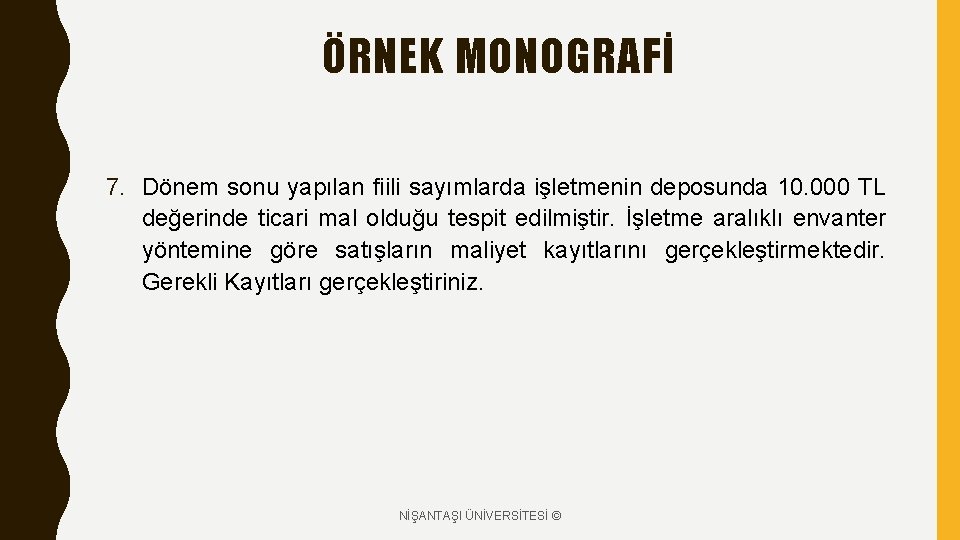 ÖRNEK MONOGRAFİ

7. Dönem sonu yapılan fiili sayımlarda işletmenin deposunda 10.000 TL değerinde ticari mal olduğu tespit edilmiştir. İşletme aralıklı envanter yöntemine göre satışların maliyet kayıtlarını gerçekleştirmektedir. Gerekli Kayıtları gerçekleştiriniz.

NİŞANTAŞI ÜNİVERSİTESİ ©